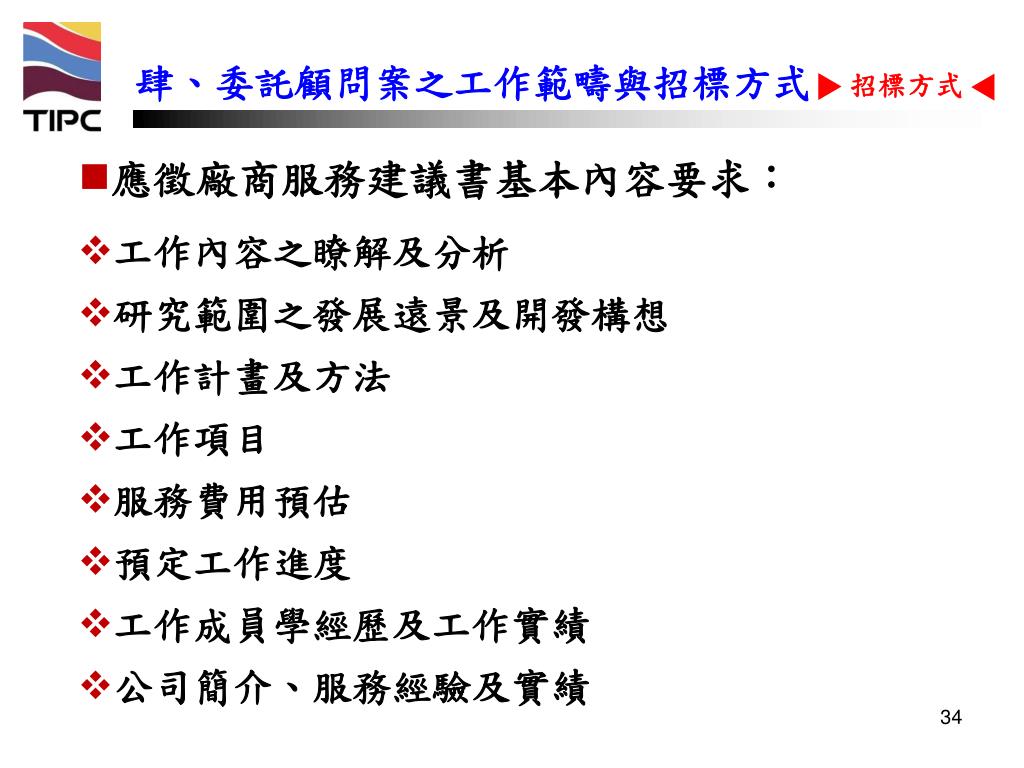 TIPC

肆、委託顧問案之工作範疇與招標方式 ▶ 招標方式 ◀

■應徵廠商服務建議書基本內容要求：

❖工作內容之瞭解及分析

❖研究範圍之發展遠景及開發構想

❖工作計畫及方法

❖工作項目

❖服務費用預估

❖預定工作進度

❖工作成員學經歷及工作實績

❖公司簡介、服務經驗及實績

34